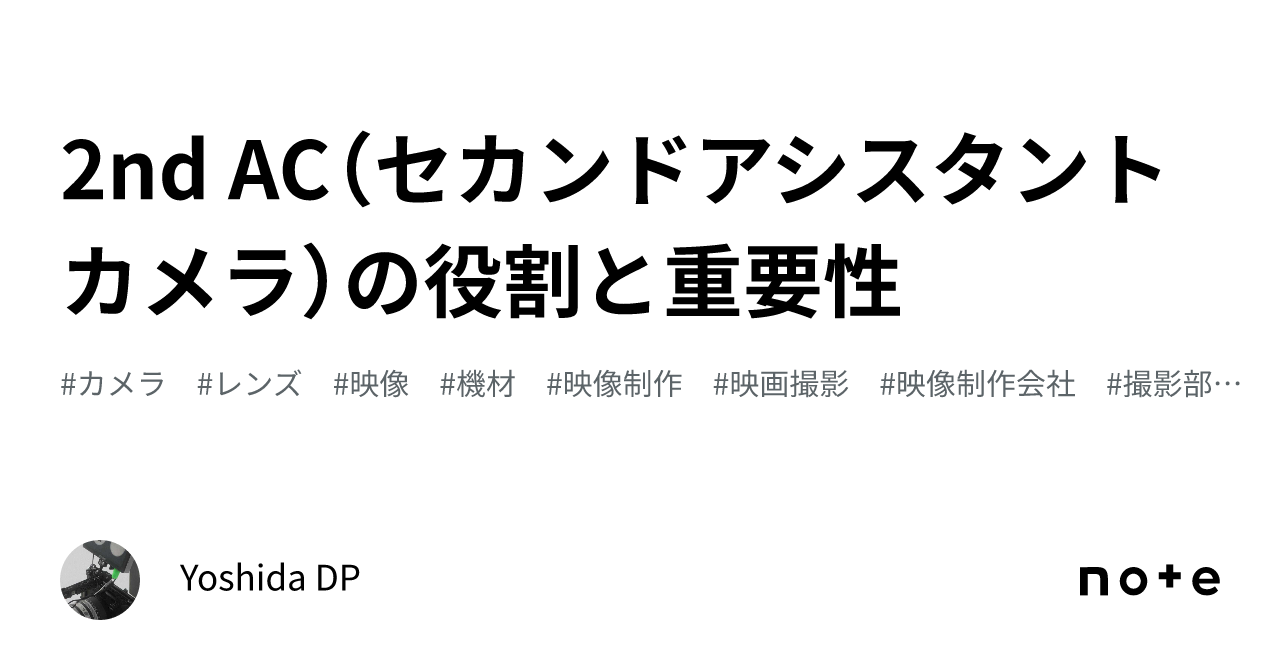 2nd AC（セカンドアシスタントカメラ）の役割と重要性

#カメラ　#レンズ　#映像　#機材　#映像制作　#映画撮影　#映像制作会社　#撮影部…

Yoshida DP

note